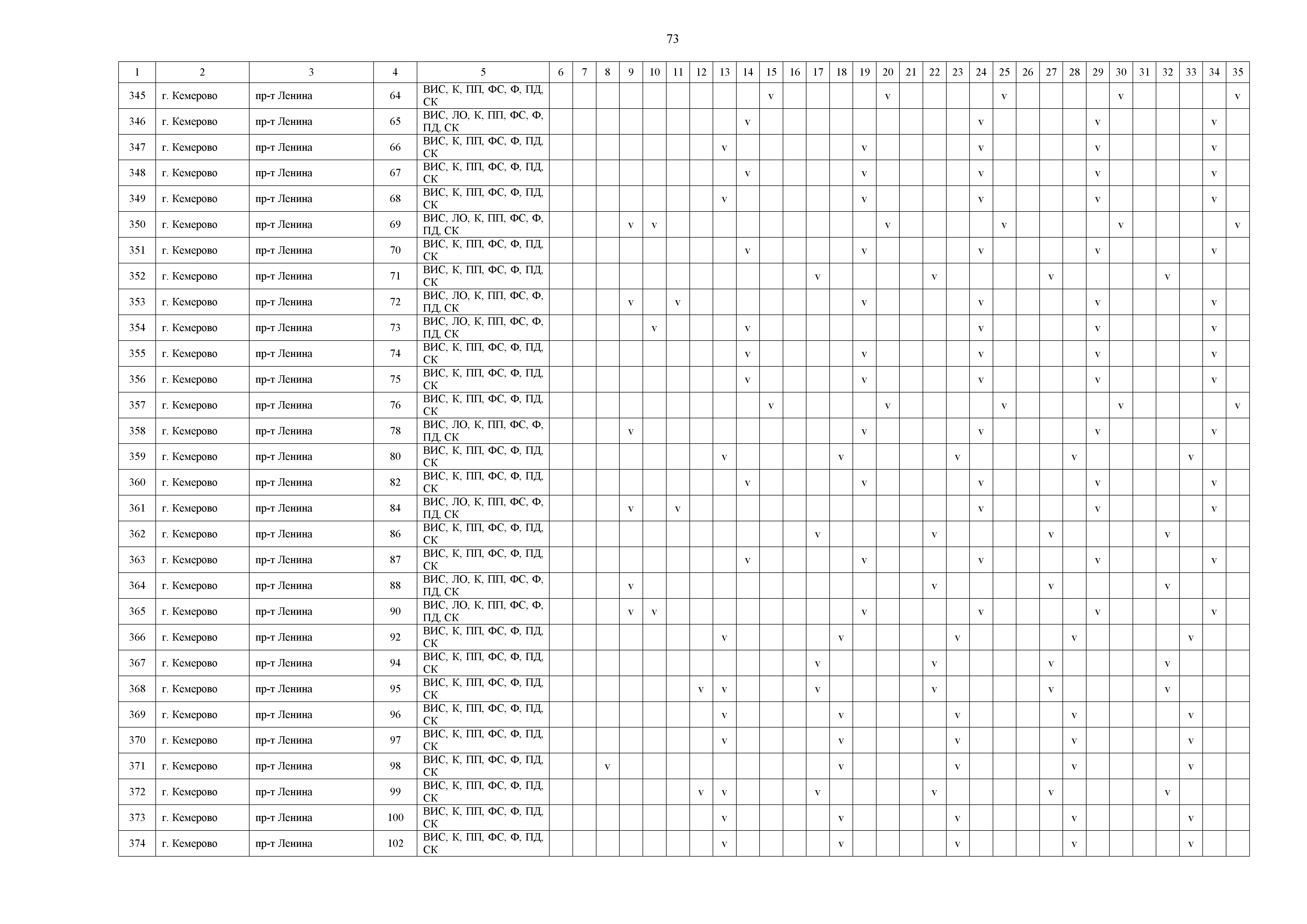 73

| 1 | 2 | 3 | 4 | 5 | 6 | 7 | 8 | 9 | 10 | 11 | 12 | 13 | 14 | 15 | 16 | 17 | 18 | 19 | 20 | 21 | 22 | 23 | 24 | 25 | 26 | 27 | 28 | 29 | 30 | 31 | 32 | 33 | 34 | 35 |
|---|---|---|---|---|---|---|---|---|---|---|---|---|---|---|---|---|---|---|---|---|---|---|---|---|---|---|---|---|---|---|---|---|---|---|
| 345 | г. Кемерово | пр-т Ленина | 64 | ВИС, К, ПП, ФС, Ф, ПД, СК | | | | | | | | | | v | | | | | v | | | | | v | | | | | v | | | | | v |
| 346 | г. Кемерово | пр-т Ленина | 65 | ВИС, ЛО, К, ПП, ФС, Ф, ПД, СК | | | | | | | | | v | | | | | | | | | | v | | | | | v | | | | | v | |
| 347 | г. Кемерово | пр-т Ленина | 66 | ВИС, К, ПП, ФС, Ф, ПД, СК | | | | | | | | v | | | | | | v | | | | | v | | | | | v | | | | | v | |
| 348 | г. Кемерово | пр-т Ленина | 67 | ВИС, К, ПП, ФС, Ф, ПД, СК | | | | | | | | | v | | | | | v | | | | | v | | | | | v | | | | | v | |
| 349 | г. Кемерово | пр-т Ленина | 68 | ВИС, К, ПП, ФС, Ф, ПД, СК | | | | | | | | v | | | | | | v | | | | | v | | | | | v | | | | | v | |
| 350 | г. Кемерово | пр-т Ленина | 69 | ВИС, ЛО, К, ПП, ФС, Ф, ПД, СК | | | | v | v | | | | | | | | | | v | | | | | v | | | | | v | | | | | v |
| 351 | г. Кемерово | пр-т Ленина | 70 | ВИС, К, ПП, ФС, Ф, ПД, СК | | | | | | | | | v | | | | | v | | | | | v | | | | | v | | | | | v | |
| 352 | г. Кемерово | пр-т Ленина | 71 | ВИС, К, ПП, ФС, Ф, ПД, СК | | | | | | | | | | | | v | | | | | v | | | | | v | | | | | v | | | |
| 353 | г. Кемерово | пр-т Ленина | 72 | ВИС, ЛО, К, ПП, ФС, Ф, ПД, СК | | | | v | | v | | | | | | | | v | | | | | v | | | | | v | | | | | v | |
| 354 | г. Кемерово | пр-т Ленина | 73 | ВИС, ЛО, К, ПП, ФС, Ф, ПД, СК | | | | | v | | | | v | | | | | | | | | | v | | | | | v | | | | | v | |
| 355 | г. Кемерово | пр-т Ленина | 74 | ВИС, К, ПП, ФС, Ф, ПД, СК | | | | | | | | | v | | | | | v | | | | | v | | | | | v | | | | | v | |
| 356 | г. Кемерово | пр-т Ленина | 75 | ВИС, К, ПП, ФС, Ф, ПД, СК | | | | | | | | | v | | | | | v | | | | | v | | | | | v | | | | | v | |
| 357 | г. Кемерово | пр-т Ленина | 76 | ВИС, К, ПП, ФС, Ф, ПД, СК | | | | | | | | | | v | | | | | v | | | | | v | | | | | v | | | | | v |
| 358 | г. Кемерово | пр-т Ленина | 78 | ВИС, ЛО, К, ПП, ФС, Ф, ПД, СК | | | | v | | | | | | | | | | v | | | | | v | | | | | v | | | | | v | |
| 359 | г. Кемерово | пр-т Ленина | 80 | ВИС, К, ПП, ФС, Ф, ПД, СК | | | | | | | | v | | | | | v | | | | | v | | | | | v | | | | | v | | |
| 360 | г. Кемерово | пр-т Ленина | 82 | ВИС, К, ПП, ФС, Ф, ПД, СК | | | | | | | | | v | | | | | v | | | | | v | | | | | v | | | | | v | |
| 361 | г. Кемерово | пр-т Ленина | 84 | ВИС, ЛО, К, ПП, ФС, Ф, ПД, СК | | | | v | | v | | | | | | | | | | | | | v | | | | | v | | | | | v | |
| 362 | г. Кемерово | пр-т Ленина | 86 | ВИС, К, ПП, ФС, Ф, ПД, СК | | | | | | | | | | | | v | | | | | v | | | | | v | | | | | v | | | |
| 363 | г. Кемерово | пр-т Ленина | 87 | ВИС, К, ПП, ФС, Ф, ПД, СК | | | | | | | | | v | | | | | v | | | | | v | | | | | v | | | | | v | |
| 364 | г. Кемерово | пр-т Ленина | 88 | ВИС, ЛО, К, ПП, ФС, Ф, ПД, СК | | | | v | | | | | | | | | | | | | v | | | | | v | | | | | v | | | |
| 365 | г. Кемерово | пр-т Ленина | 90 | ВИС, ЛО, К, ПП, ФС, Ф, ПД, СК | | | | v | v | | | | | | | | | v | | | | | v | | | | | v | | | | | v | |
| 366 | г. Кемерово | пр-т Ленина | 92 | ВИС, К, ПП, ФС, Ф, ПД, СК | | | | | | | | v | | | | | v | | | | | v | | | | | v | | | | | v | | |
| 367 | г. Кемерово | пр-т Ленина | 94 | ВИС, К, ПП, ФС, Ф, ПД, СК | | | | | | | | | | | | v | | | | | v | | | | | v | | | | | v | | | |
| 368 | г. Кемерово | пр-т Ленина | 95 | ВИС, К, ПП, ФС, Ф, ПД, СК | | | | | | | v | v | | | | v | | | | | v | | | | | v | | | | | v | | | |
| 369 | г. Кемерово | пр-т Ленина | 96 | ВИС, К, ПП, ФС, Ф, ПД, СК | | | | | | | | v | | | | | v | | | | | v | | | | | v | | | | | v | | |
| 370 | г. Кемерово | пр-т Ленина | 97 | ВИС, К, ПП, ФС, Ф, ПД, СК | | | | | | | | v | | | | | v | | | | | v | | | | | v | | | | | v | | |
| 371 | г. Кемерово | пр-т Ленина | 98 | ВИС, К, ПП, ФС, Ф, ПД, СК | | | v | | | | | | | | | | v | | | | | v | | | | | v | | | | | v | | |
| 372 | г. Кемерово | пр-т Ленина | 99 | ВИС, К, ПП, ФС, Ф, ПД, СК | | | | | | | v | v | | | | v | | | | | v | | | | | v | | | | | v | | | |
| 373 | г. Кемерово | пр-т Ленина | 100 | ВИС, К, ПП, ФС, Ф, ПД, СК | | | | | | | | v | | | | | v | | | | | v | | | | | v | | | | | v | | |
| 374 | г. Кемерово | пр-т Ленина | 102 | ВИС, К, ПП, ФС, Ф, ПД, СК | | | | | | | | v | | | | | v | | | | | v | | | | | v | | | | | v | | |